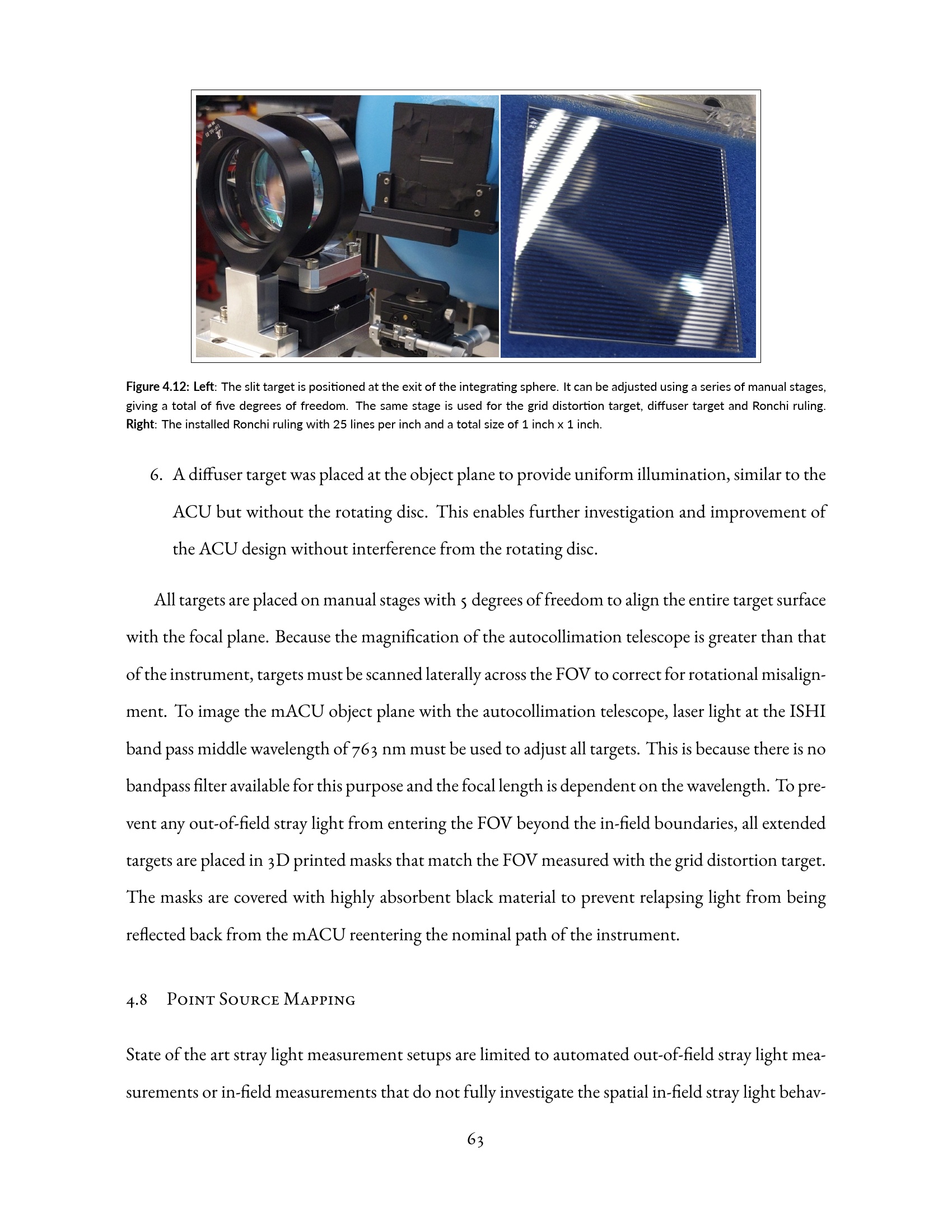 Figure 4.12: Left: The slit target is positioned at the exit of the integrating sphere. It can be adjusted using a series of manual stages, giving a total of five degrees of freedom. The same stage is used for the grid distortion target, diffuser target and Ronchi ruling. Right: The installed Ronchi ruling with 25 lines per inch and a total size of 1 inch x 1 inch.

6. A diffuser target was placed at the object plane to provide uniform illumination, similar to the ACU but without the rotating disc. This enables further investigation and improvement of the ACU design without interference from the rotating disc.

All targets are placed on manual stages with 5 degrees of freedom to align the entire target surface with the focal plane. Because the magnification of the autocollimation telescope is greater than that of the instrument, targets must be scanned laterally across the FOV to correct for rotational misalignment. To image the mACU object plane with the autocollimation telescope, laser light at the ISHI band pass middle wavelength of 763 nm must be used to adjust all targets. This is because there is no bandpass filter available for this purpose and the focal length is dependent on the wavelength. To prevent any out-of-field stray light from entering the FOV beyond the in-field boundaries, all extended targets are placed in 3D printed masks that match the FOV measured with the grid distortion target. The masks are covered with highly absorbent black material to prevent relapsing light from being reflected back from the mACU reentering the nominal path of the instrument.

4.8 Point Source Mapping

State of the art stray light measurement setups are limited to automated out-of-field stray light measurements or in-field measurements that do not fully investigate the spatial in-field stray light behav-

63